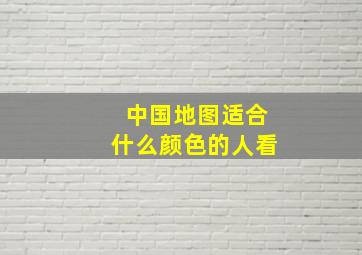 中国地图适合
什么颜色的人看